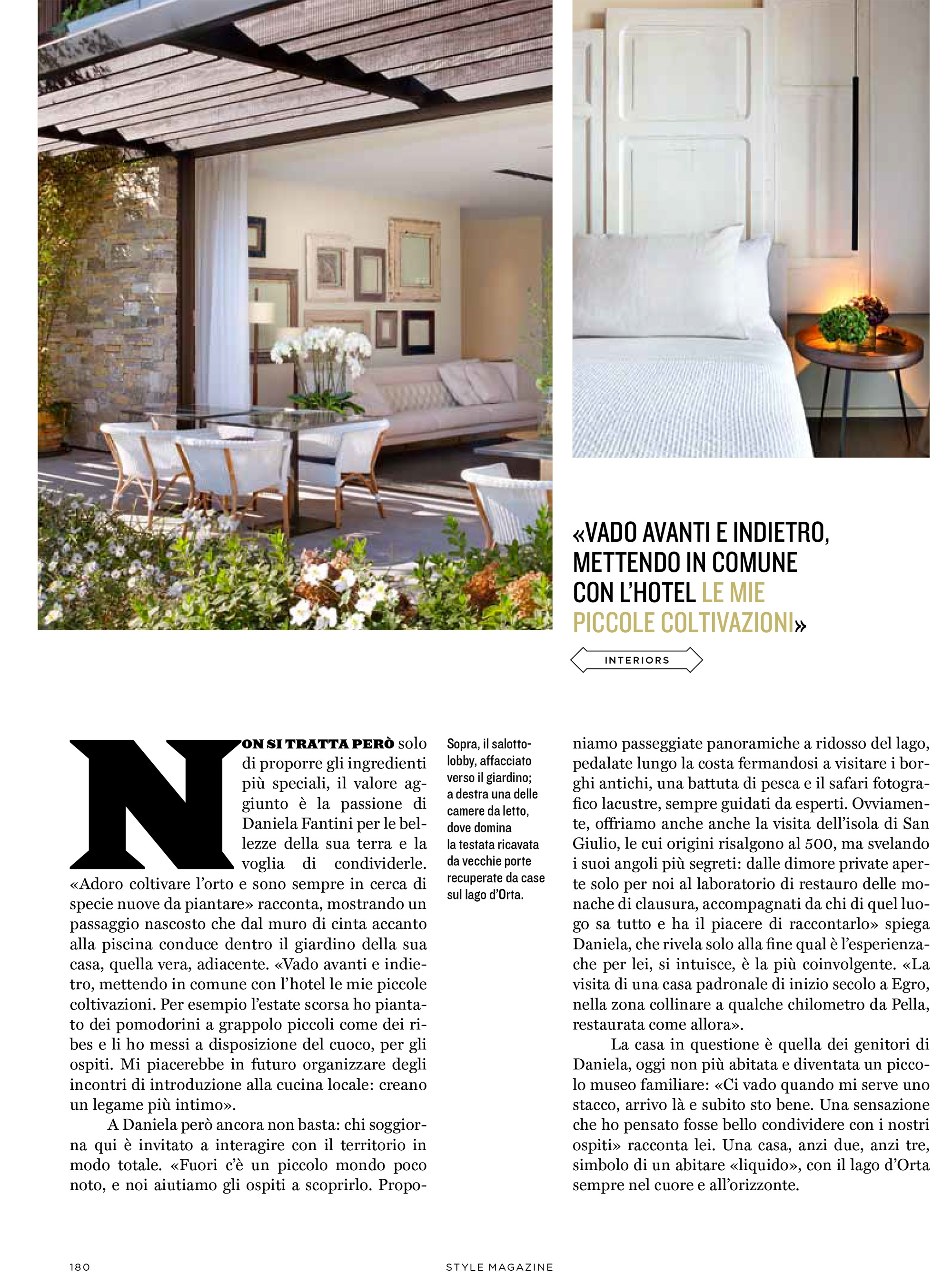 «VADO AVANTI E INDIETRO, METTENDO IN COMUNE CON L'HOTEL LE MIE PICCOLE COLTIVAZIONI»

INTERIORS

NON SI TRATTA PERÒ solo di proporre gli ingredienti più speciali, il valore aggiunto è la passione di Daniela Fantini per le bellezze della sua terra e la voglia di condividerle. «Adoro coltivare l'orto e sono sempre in cerca di specie nuove da piantare» racconta, mostrando un passaggio nascosto che dal muro di cinta accanto alla piscina conduce dentro il giardino della sua casa, quella vera, adiacente. «Vado avanti e indietro, mettendo in comune con l'hotel le mie piccole coltivazioni. Per esempio l'estate scorsa ho piantato dei pomodorini a grappolo piccoli come dei ribes e li ho messi a disposizione del cuoco, per gli ospiti. Mi piacerebbe in futuro organizzare degli incontri di introduzione alla cucina locale: creano un legame più intimo».

A Daniela però ancora non basta: chi soggiorna qui è invitato a interagire con il territorio in modo totale. «Fuori c'è un piccolo mondo poco noto, e noi aiutiamo gli ospiti a scoprirlo. Proponiamo passeggiate panoramiche a ridosso del lago, pedalate lungo la costa fermandosi a visitare i borghi antichi, una battuta di pesca e il safari fotografico lacustre, sempre guidati da esperti. Ovviamente, offriamo anche anche la visita dell'isola di San Giulio, le cui origini risalgono al 500, ma svelando i suoi angoli più segreti: dalle dimore private aperte solo per noi al laboratorio di restauro delle monache di clausura, accompagnati da chi di quel luogo sa tutto e ha il piacere di raccontarlo» spiega Daniela, che rivela solo alla fine qual è l'esperienza-che per lei, si intuisce, è la più coinvolgente. «La visita di una casa padronale di inizio secolo a Egro, nella zona collinare a qualche chilometro da Pella, restaurata come allora».

La casa in questione è quella dei genitori di Daniela, oggi non più abitata e diventata un piccolo museo familiare: «Ci vado quando mi serve uno stacco, arrivo là e subito sto bene. Una sensazione che ho pensato fosse bello condividere con i nostri ospiti» racconta lei. Una casa, anzi due, anzi tre, simbolo di un abitare «liquido», con il lago d'Orta sempre nel cuore e all'orizzonte.

Sopra, il salotto-lobby, affacciato verso il giardino; a destra una delle camere da letto, dove domina la testata ricavata da vecchie porte recuperate da case sul lago d'Orta.

180 STYLE MAGAZINE